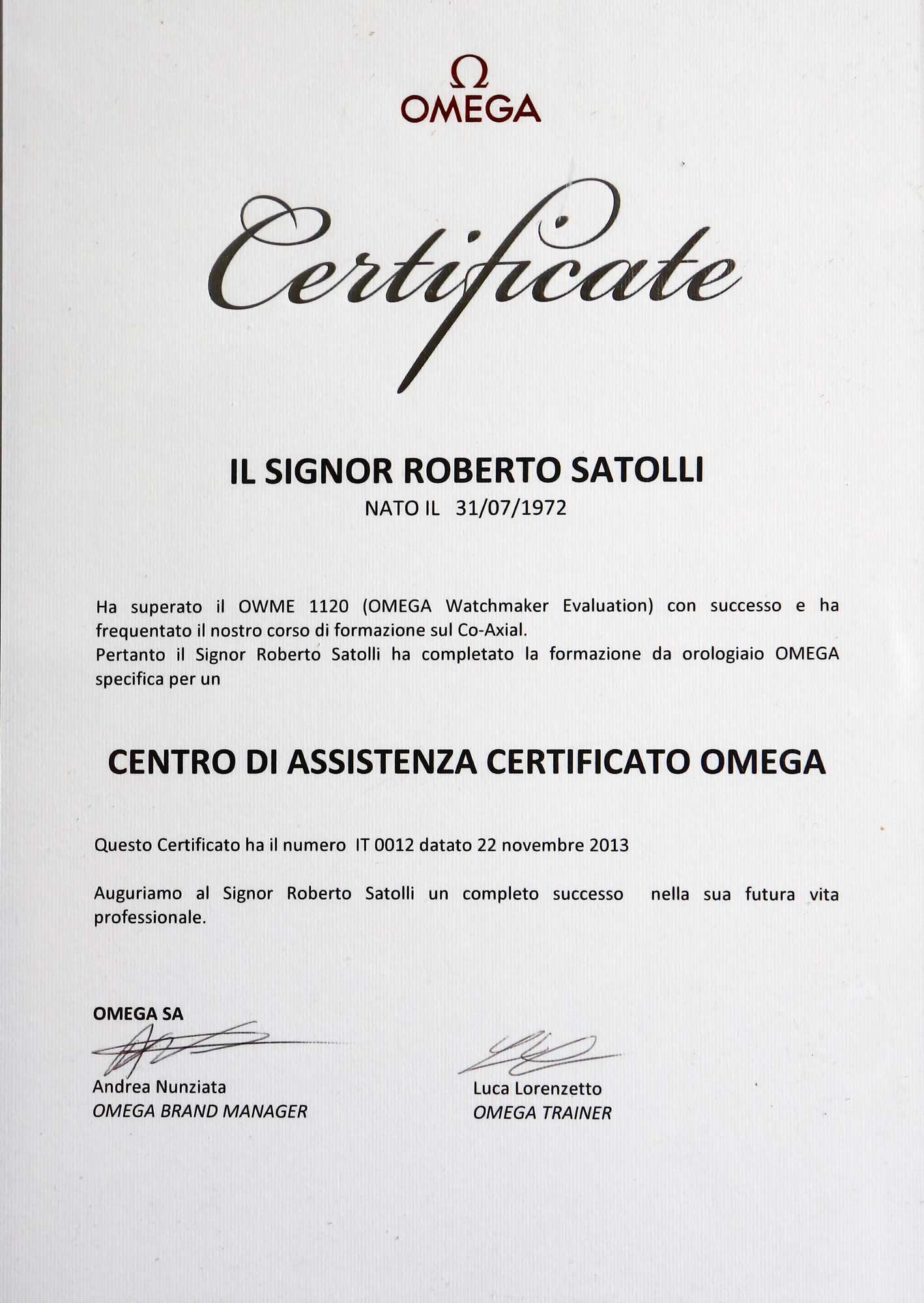 Ω
OMEGA

Certificate

IL SIGNOR ROBERTO SATOLLI
NATO IL 31/07/1972

Ha superato il OWME 1120 (OMEGA Watchmaker Evaluation) con successo e ha frequentato il nostro corso di formazione sul Co-Axial.
Pertanto il Signor Roberto Satolli ha completato la formazione da orologiaio OMEGA specifica per un

CENTRO DI ASSISTENZA CERTIFICATO OMEGA

Questo Certificato ha il numero IT 0012 datato 22 novembre 2013

Auguriamo al Signor Roberto Satolli un completo successo nella sua futura vita professionale.

OMEGA SA

Andrea Nunziata
OMEGA BRAND MANAGER

Luca Lorenzetto
OMEGA TRAINER